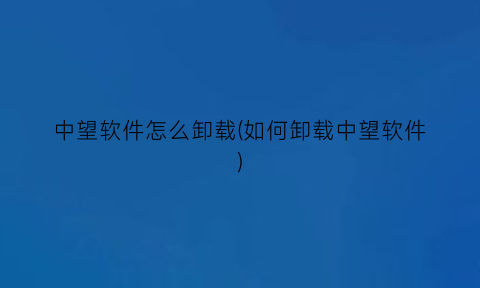 中望软件怎么卸载(如何卸载中望软件)